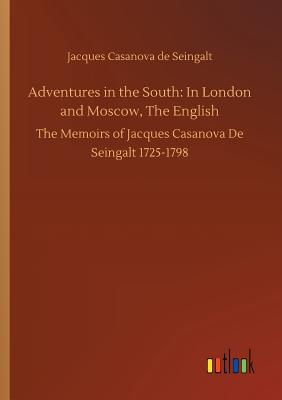 Jacques Casanova de Seingalt

Adventures in the South: In London and Moscow, The English

The Memoirs of Jacques Casanova De Seingalt 1725-1798

outlook